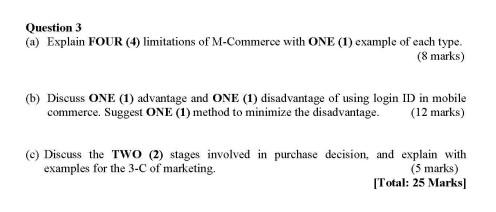 Question 3
(a) Explain FOUR (4) limitations of M-Commerce with ONE (1) example of each type. (8 marks)

(b) Discuss ONE (1) advantage and ONE (1) disadvantage of using login ID in mobile commerce. Suggest ONE (1) method to minimize the disadvantage. (12 marks)

(c) Discuss the TWO (2) stages involved in purchase decision, and explain with examples for the 3-C of marketing. (5 marks)
[Total: 25 Marks]